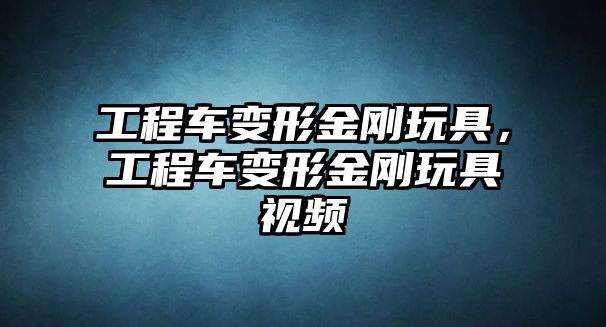 工程车变形金刚玩具，工程车变形金刚玩具视频